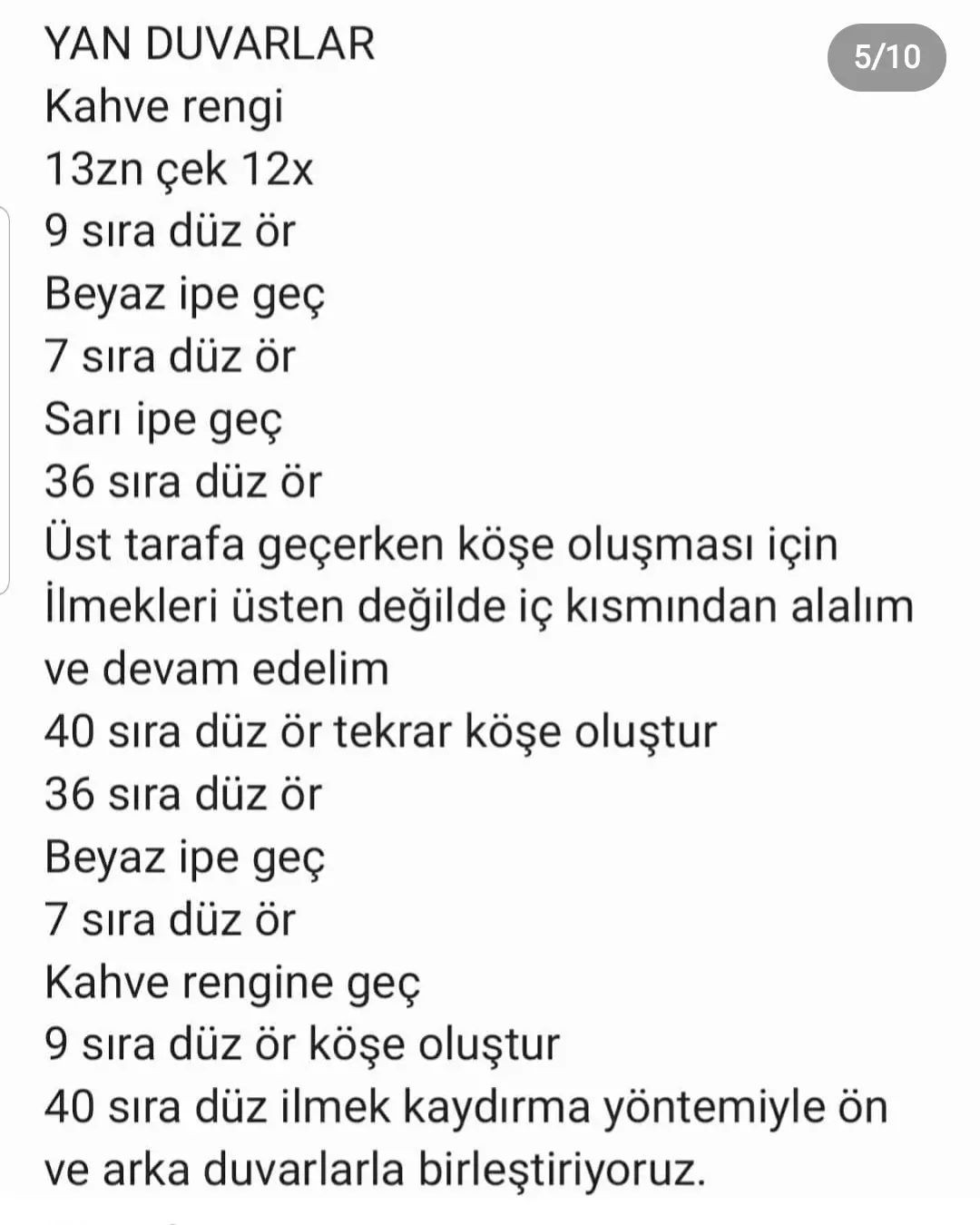 YAN DUVARLAR
5/10
Kahve rengi
13zn çek 12x
9 sıra düz ör
Beyaz ipe geç
7 sıra düz ör
Sarı ipe geç
36 sıra düz ör
Üst tarafa geçerken köşe oluşması için İlmekleri üsten değilde iç kısmından alalım ve devam edelim
40 sıra düz ör tekrar köşe oluştur
36 sıra düz ör
Beyaz ipe geç
7 sıra düz ör
Kahve rengine geç
9 sıra düz ör köşe oluştur
40 sıra düz ilmek kaydırma yöntemiyle ön ve arka duvarlarla birleştiriyoruz.